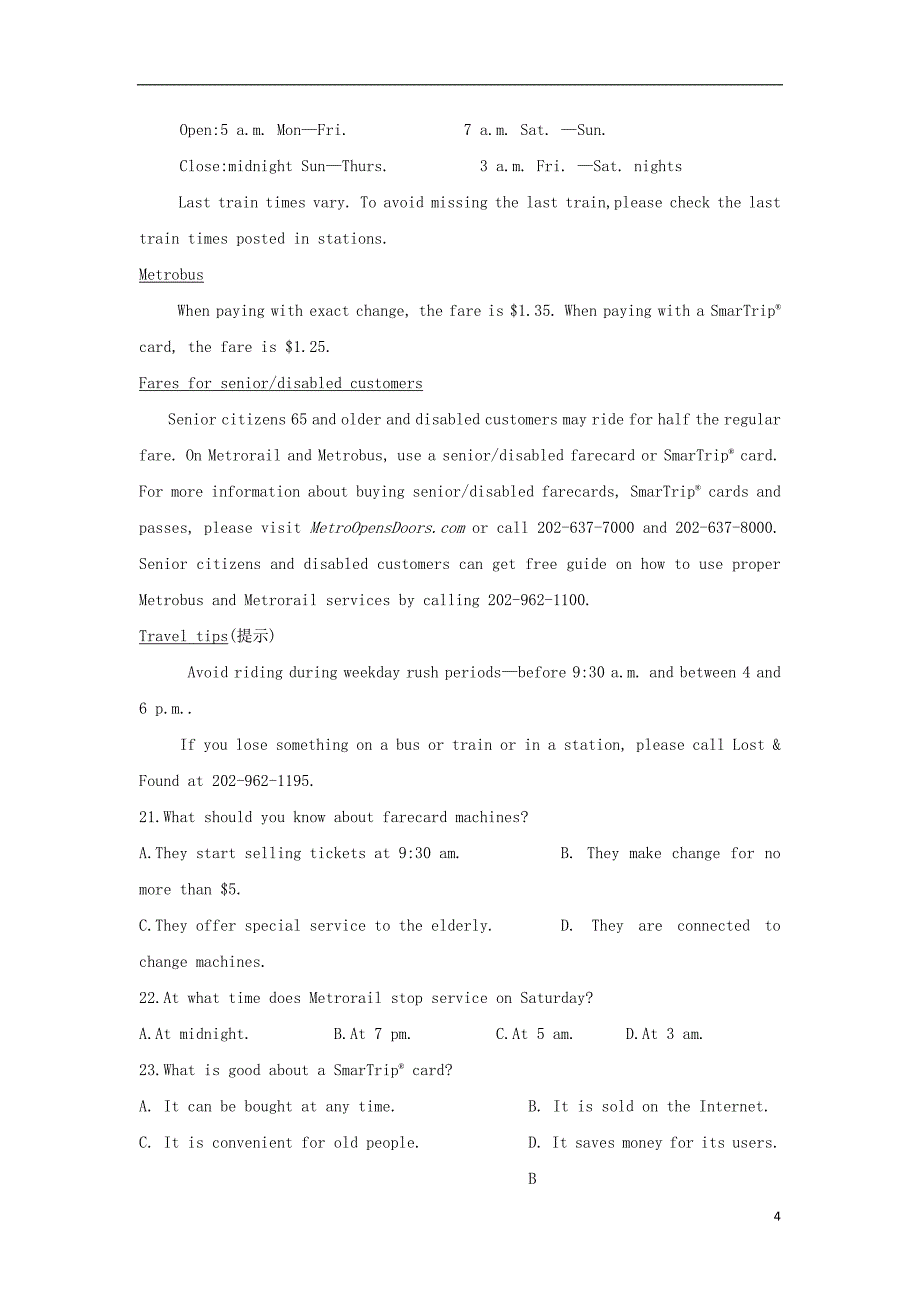 Open:5 a.m. Mon—Fri. 7 a.m. Sat. —Sun.

Close:midnight Sun—Thurs. 3 a.m. Fri. —Sat. nights

Last train times vary. To avoid missing the last train,please check the last train times posted in stations.

Metrobus

When paying with exact change, the fare is \$1.35. When paying with a SmarTrip® card, the fare is \$1.25.

Fares for senior/disabled customers

Senior citizens 65 and older and disabled customers may ride for half the regular fare. On Metrorail and Metrobus, use a senior/disabled farecard or SmarTrip® card. For more information about buying senior/disabled farecards, SmarTrip® cards and passes, please visit MetroOpensDoors.com or call 202-637-7000 and 202-637-8000. Senior citizens and disabled customers can get free guide on how to use proper Metrobus and Metrorail services by calling 202-962-1100.

Travel tips(提示)

Avoid riding during weekday rush periods—before 9:30 a.m. and between 4 and 6 p.m..

If you lose something on a bus or train or in a station, please call Lost & Found at 202-962-1195.

21.What should you know about farecard machines?

A.They start selling tickets at 9:30 am. B. They make change for no more than \$5.

C.They offer special service to the elderly. D. They are connected to change machines.

22.At what time does Metrorail stop service on Saturday?

A.At midnight. B.At 7 pm. C.At 5 am. D.At 3 am.

23.What is good about a SmarTrip® card?

A. It can be bought at any time. B. It is sold on the Internet.

C. It is convenient for old people. D. It saves money for its users.

B

4